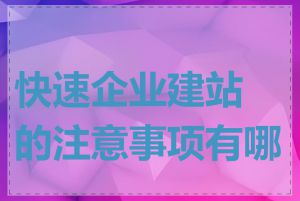 快速企业建站的注意事项有哪